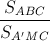 $\frac{S_{ABC}}{S_{A'MC}}$